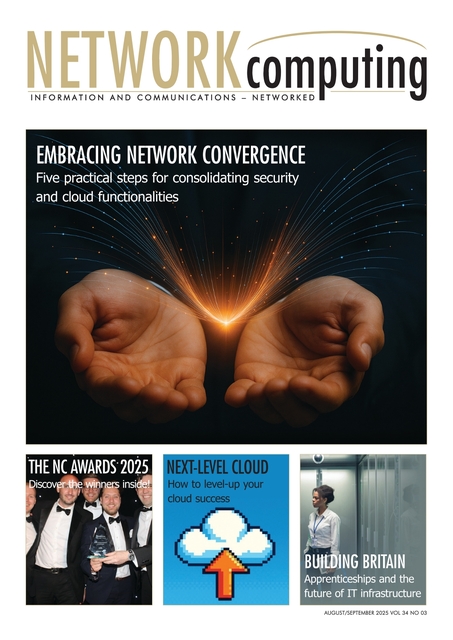 NETWORK computing

INFORMATION AND COMMUNICATIONS – NETWORKED

EMBRACING NETWORK CONVERGENCE

Five practical steps for consolidating security and cloud functionalities

THE NC AWARDS 2025

Discover the winners inside!

NEXT-LEVEL CLOUD

How to level-up your cloud success

BUILDING BRITAIN

Apprenticeships and the future of IT infrastructure

AUGUST/SEPTEMBER 2025 VOL 34 NO 03